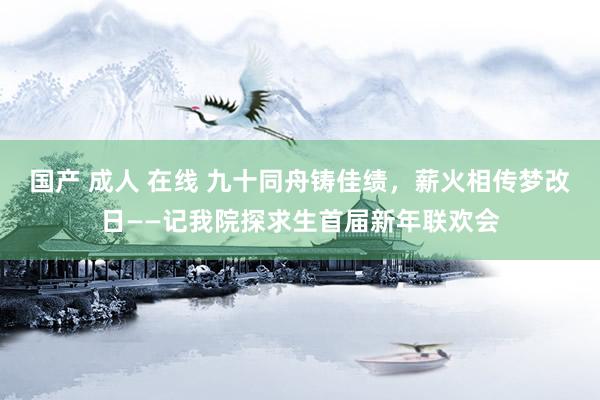 国产 成人 在线 九十同舟铸佳绩，薪火相传梦改日——记我院探求生首届新年联欢会